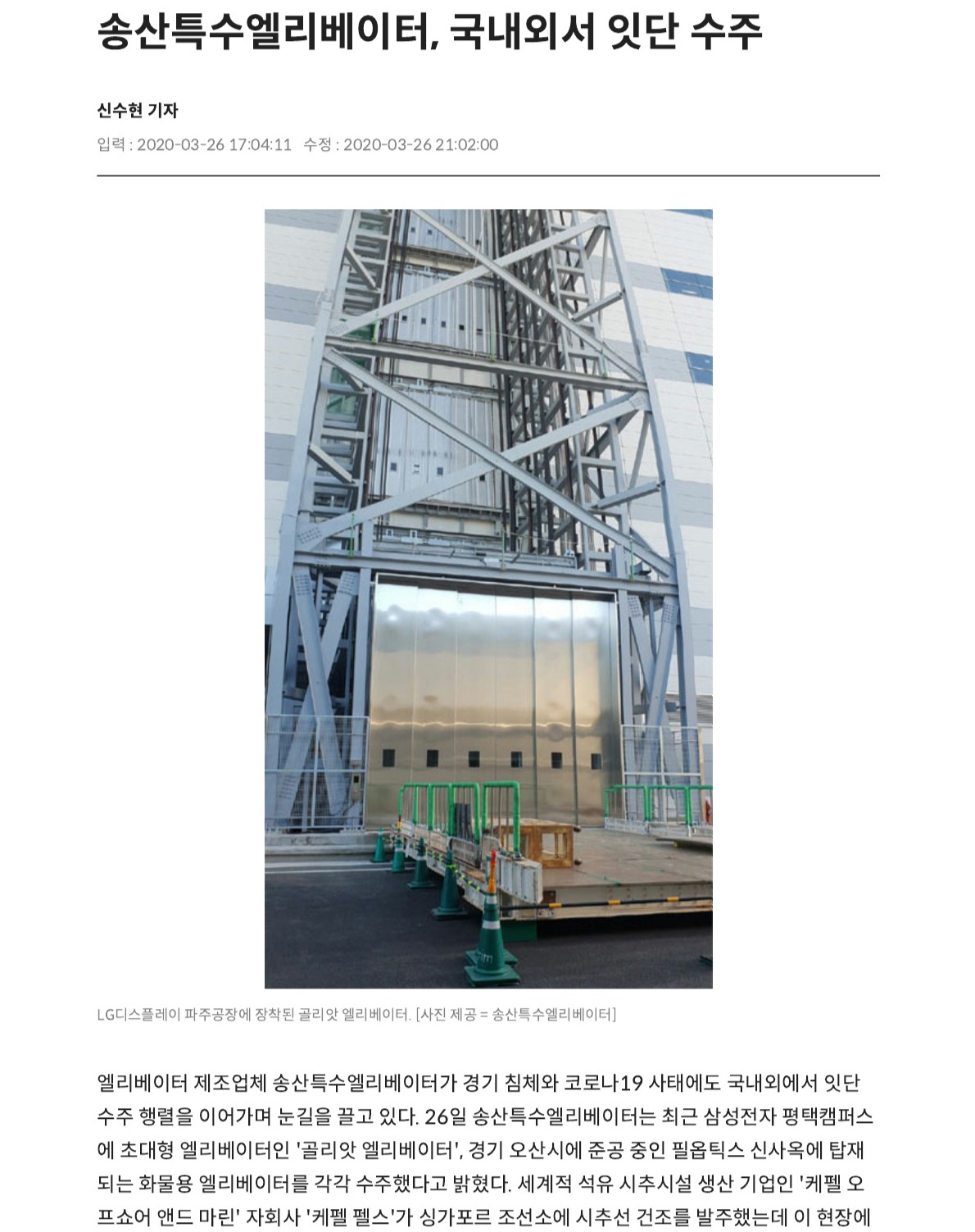 송산특수엘리베이터, 국내외서 잇단 수주

신수현 기자

입력 : 2020-03-26 17:04:11 수정 : 2020-03-26 21:02:00

LG디스플레이 파주공장에 장착된 골리앗 엘리베이터. [사진 제공 = 송산특수엘리베이터]

엘리베이터 제조업체 송산특수엘리베이터가 경기 침체와 코로나19 사태에도 국내외에서 잇단 수주 행렬을 이어가며 눈길을 끌고 있다. 26일 송산특수엘리베이터는 최근 삼성전자 평택캠퍼스에 초대형 엘리베이터인 '골리앗 엘리베이터', 경기 오산시에 준공 중인 필옵틱스 신사옥에 탑재되는 화물용 엘리베이터를 각각 수주했다고 밝혔다. 세계적 석유 시추시설 생산 기업인 '케펠 오프쇼어 앤드 마린' 자회사 '케펠 펠스'가 싱가포르 조선소에 시추선 건조를 발주했는데 이 현장에